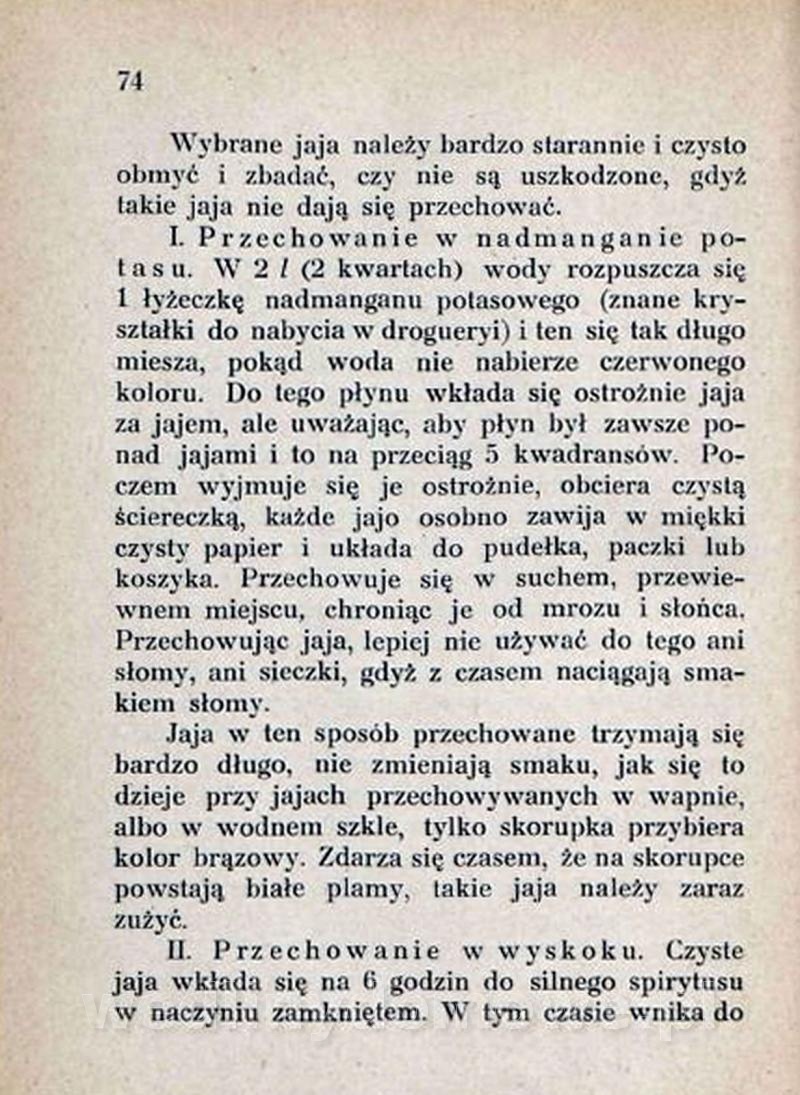 74

Wybrane jaja należy bardzo starannie i czysto obmyć i zbadać, czy nie są uszkodzone, gdyż takie jaja nie dają się przechować.

I. Przechowanie w nadmanganie potasu. W 2 $l$ (2 kwartach) wody rozpuszcza się 1 łyżeczkę nadmanganu potasowego (znane kryształki do nabycia w drogueryi) i ten się tak długo miesza, pokąd woda nie nabierze czerwonego koloru. Do tego płynu wkłada się ostrożnie jaja za jajem, ale uważając, aby płyn był zawsze ponad jajami i to na przeciąg 5 kwadransów. Poczem wyjmuje się je ostrożnie, obciera czystą ściereczką, każde jajo osobno zawija w miękki czysty papier i układa do pudełka, paczki lub koszyka. Przechowuje się w suchem, przewiewnem miejscu, chroniąc je od mrozu i słońca. Przechowując jaja, lepiej nie używać do tego ani słomy, ani sieczki, gdyż z czasem naciągają smakiem słomy.

Jaja w ten sposób przechowane trzymają się bardzo długo, nie zmieniają smaku, jak się to dzieje przy jajach przechowywanych w wapnie, albo w wodnem szkle, tylko skorupka przybiera kolor brązowy. Zdarza się czasem, że na skorupce powstają białe plamy, takie jaja należy zaraz zużyć.

II. Przechowanie w wyskoku. Czyste jaja wkłada się na 6 godzin do silnego spirytusu w naczyniu zamkniętem. W tym czasie wnika do